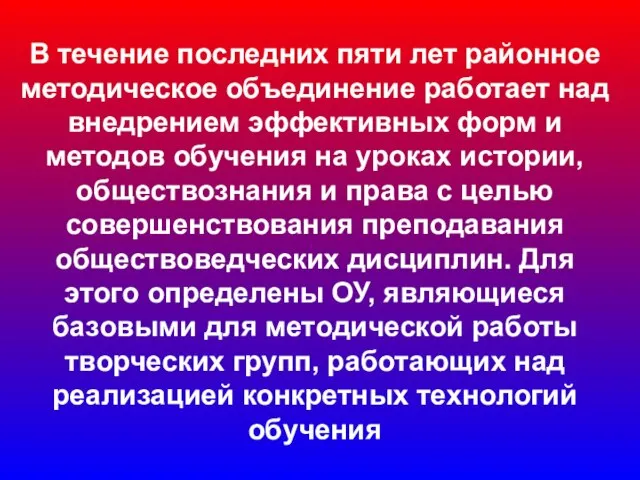 В течение последних пяти лет районное методическое объединение работает над внедрением эффективных форм и методов обучения на уроках истории, обществознания и права с целью совершенствования преподавания обществоведческих дисциплин. Для этого определены ОУ, являющиеся базовыми для методической работы творческих групп, работающих над реализацией конкретных технологий обучения